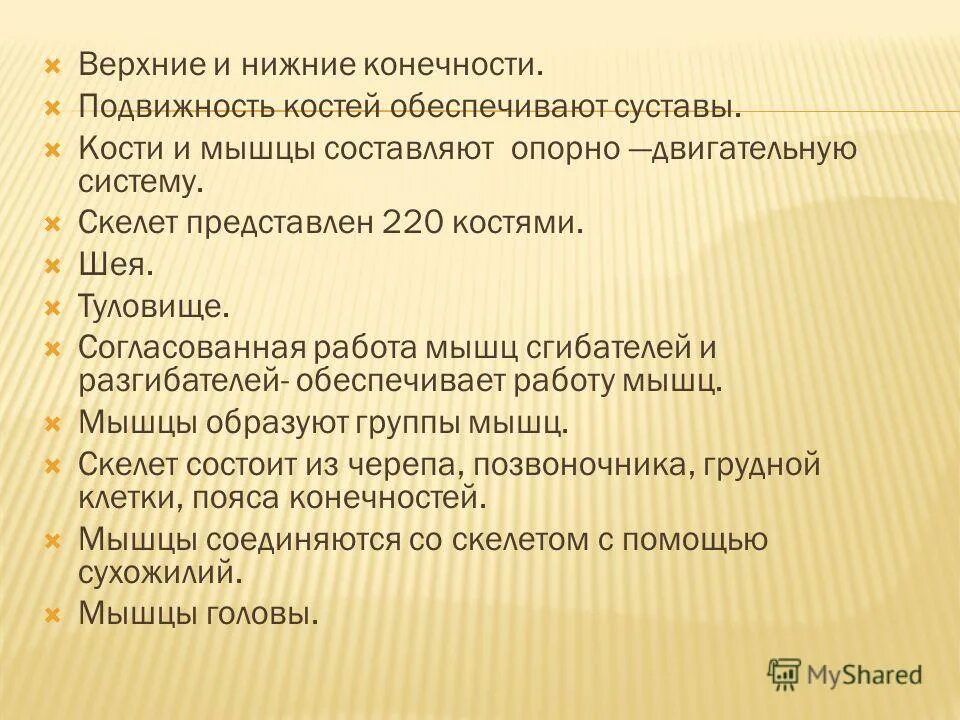 Верхние и нижние конечности.
Подвижность костей обеспечивают суставы.
Кости и мышцы составляют  опорно —двигательную систему.
Скелет представлен 220 костями.
Шея.
Туловище.
Согласованная работа мышц сгибателей и разгибателей- обеспечивает работу мышц.
Мышцы образуют группы мышц.
Скелет состоит из черепа, позвоночника, грудной клетки, пояса конечностей.
Мышцы соединяются со скелетом с помощью сухожилий.
Мышцы головы.

MyShared